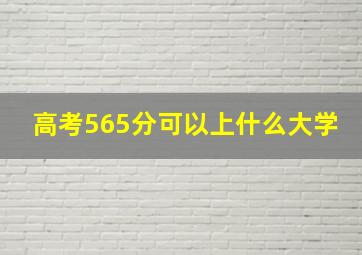 高考565分可以上什么大学